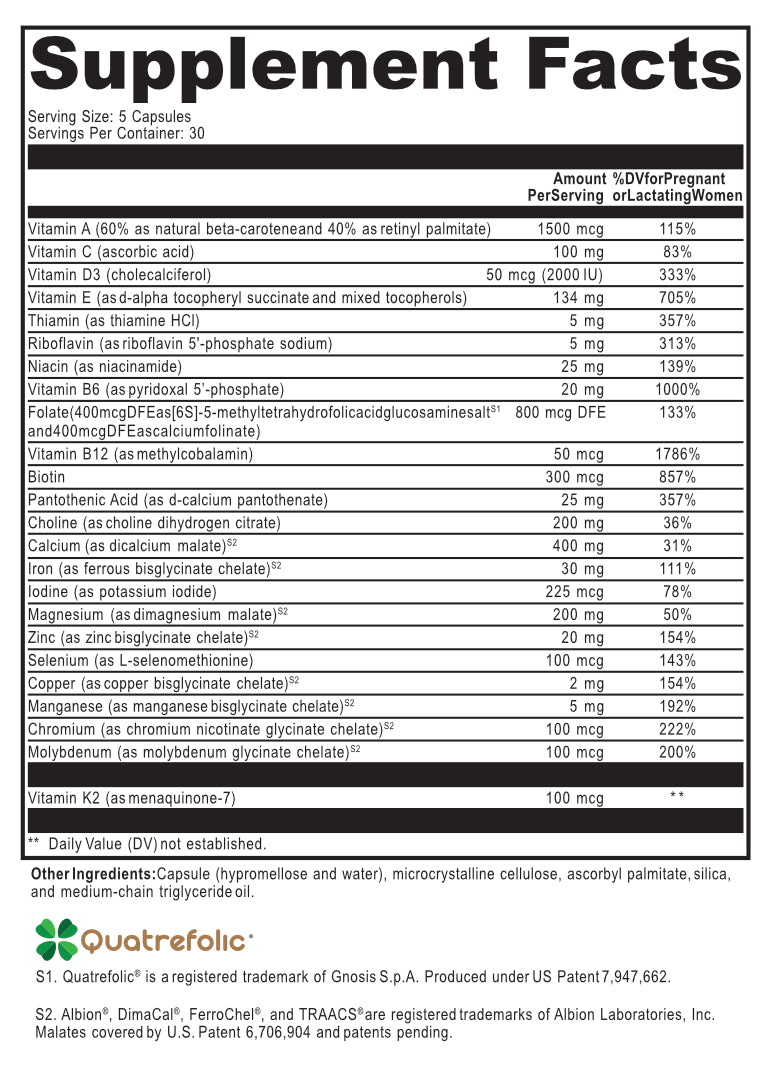 Supplement Facts
Serving Size: 5 Capsules
Servings Per Container: 30

| | Amount PerServing | %DVforPregnant orLactatingWomen |
|---|---|---|
| Vitamin A (60% as natural beta-caroteneand 40% as retinyl palmitate) | 1500 mcg | 115% |
| Vitamin C (ascorbic acid) | 100 mg | 83% |
| Vitamin D3 (cholecalciferol) | 50 mcg (2000 IU) | 333% |
| Vitamin E (as d-alpha tocopheryl succinate and mixed tocopherols) | 134 mg | 705% |
| Thiamin (as thiamine HCl) | 5 mg | 357% |
| Riboflavin (as riboflavin 5'-phosphate sodium) | 5 mg | 313% |
| Niacin (as niacinamide) | 25 mg | 139% |
| Vitamin B6 (as pyridoxal 5'-phosphate) | 20 mg | 1000% |
| Folate(400mcgDFEas[6S]-5-methyltetrahydrofolicacidglucosaminesalt$^{S1}$ and400mcgDFEascalciumfolinate) | 800 mcg DFE | 133% |
| Vitamin B12 (as methylcobalamin) | 50 mcg | 1786% |
| Biotin | 300 mcg | 857% |
| Pantothenic Acid (as d-calcium pantothenate) | 25 mg | 357% |
| Choline (as choline dihydrogen citrate) | 200 mg | 36% |
| Calcium (as dicalcium malate)$^{S2}$ | 400 mg | 31% |
| Iron (as ferrous bisglycinate chelate)$^{S2}$ | 30 mg | 111% |
| Iodine (as potassium iodide) | 225 mcg | 78% |
| Magnesium (as dimagnesium malate)$^{S2}$ | 200 mg | 50% |
| Zinc (as zinc bisglycinate chelate)$^{S2}$ | 20 mg | 154% |
| Selenium (as L-selenomethionine) | 100 mcg | 143% |
| Copper (as copper bisglycinate chelate)$^{S2}$ | 2 mg | 154% |
| Manganese (as manganese bisglycinate chelate)$^{S2}$ | 5 mg | 192% |
| Chromium (as chromium nicotinate glycinate chelate)$^{S2}$ | 100 mcg | 222% |
| Molybdenum (as molybdenum glycinate chelate)$^{S2}$ | 100 mcg | 200% |
| Vitamin K2 (as menaquinone-7) | 100 mcg | ** |

** Daily Value (DV) not established.

Other Ingredients: Capsule (hypromellose and water), microcrystalline cellulose, ascorbyl palmitate, silica, and medium-chain triglyceride oil.

Quatrefolic®

S1. Quatrefolic® is a registered trademark of Gnosis S.p.A. Produced under US Patent 7,947,662.

S2. Albion®, DimaCal®, FerroChel®, and TRAACS® are registered trademarks of Albion Laboratories, Inc. Malates covered by U.S. Patent 6,706,904 and patents pending.